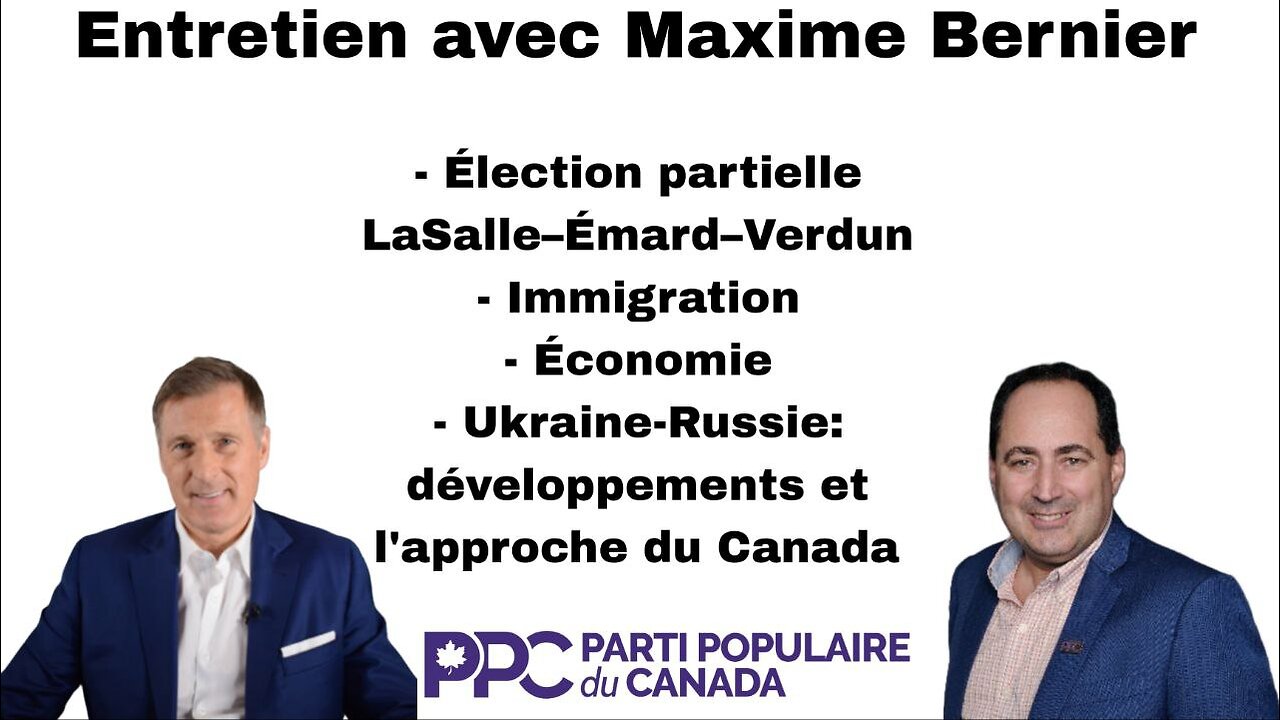 Entretien avec Maxime Bernier

- Élection partielle LaSalle–Émard–Verdun
- Immigration
- Économie
- Ukraine-Russie: développements et l'approche du Canada

PPC PARTI POPULAIRE du CANADA